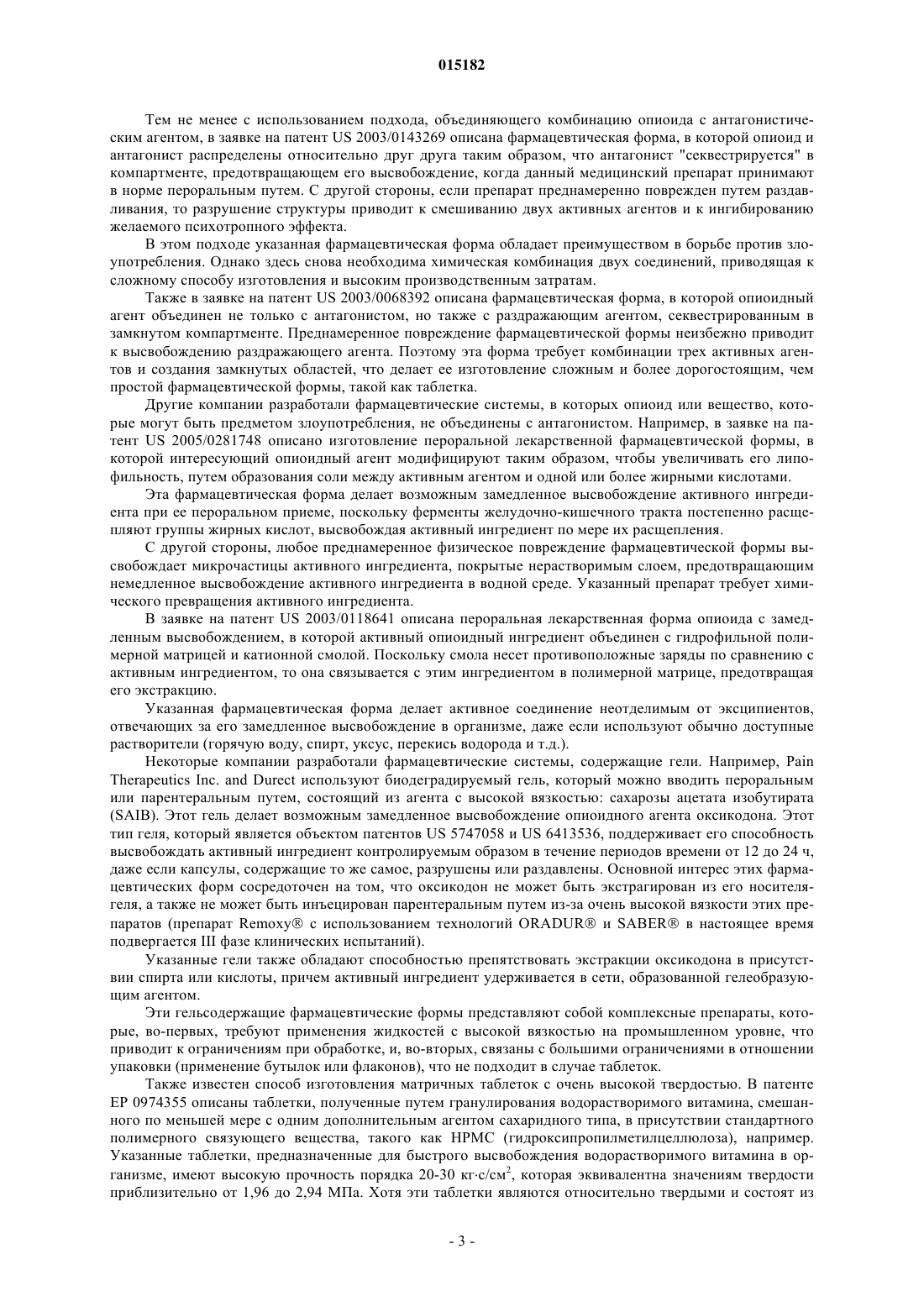 015182

Тем не менее с использованием подхода, объединяющего комбинацию опиоида с антагонистическим агентом, в заявке на патент US 2003/0143269 описана фармацевтическая форма, в которой опиоид и антагонист распределены относительно друг друга таким образом, что антагонист "секвестрируется" в компартменте, предотвращающем его высвобождение, когда данный медицинский препарат принимают в норме пероральным путем. С другой стороны, если препарат преднамеренно поврежден путем раздавливания, то разрушение структуры приводит к смешиванию двух активных агентов и к ингибированию желаемого психотропного эффекта.

В этом подходе указанная фармацевтическая форма обладает преимуществом в борьбе против злоупотребления. Однако здесь снова необходима химическая комбинация двух соединений, приводящая к сложному способу изготовления и высоким производственным затратам.

Также в заявке на патент US 2003/0068392 описана фармацевтическая форма, в которой опиоидный агент объединен не только с антагонистом, но также с раздражающим агентом, секвестрированным в замкнутом компартменте. Преднамеренное повреждение фармацевтической формы неизбежно приводит к высвобождению раздражающего агента. Поэтому эта форма требует комбинации трех активных агентов и создания замкнутых областей, что делает ее изготовление сложным и более дорогостоящим, чем простой фармацевтической формы, такой как таблетка.

Другие компании разработали фармацевтические системы, в которых опиоид или вещество, которые могут быть предметом злоупотребления, не объединены с антагонистом. Например, в заявке на патент US 2005/0281748 описано изготовление пероральной лекарственной фармацевтической формы, в которой интересующий опиоидный агент модифицируют таким образом, чтобы увеличивать его липофильность, путем образования соли между активным агентом и одной или более жирными кислотами.

Эта фармацевтическая форма делает возможным замедленное высвобождение активного ингредиента при ее пероральном приеме, поскольку ферменты желудочно-кишечного тракта постепенно расщепляют группы жирных кислот, высвобождая активный ингредиент по мере их расщепления.

С другой стороны, любое преднамеренное физическое повреждение фармацевтической формы высвобождает микрочастицы активного ингредиента, покрытые нерастворимым слоем, предотвращающим немедленное высвобождение активного ингредиента в водной среде. Указанный препарат требует химического превращения активного ингредиента.

В заявке на патент US 2003/0118641 описана пероральная лекарственная форма опиоида с замедленным высвобождением, в которой активный опиоидный ингредиент объединен с гидрофильной полимерной матрицей и катионной смолой. Поскольку смола несет противоположные заряды по сравнению с активным ингредиентом, то она связывается с этим ингредиентом в полимерной матрице, предотвращая его экстракцию.

Указанная фармацевтическая форма делает активное соединение неотделимым от эксципиентов, отвечающих за его замедленное высвобождение в организме, даже если используют обычно доступные растворители (горячую воду, спирт, уксус, перекись водорода и т.д.).

Некоторые компании разработали фармацевтические системы, содержащие гели. Например, Pain Therapeutics Inc. and Durect используют биодеградируемый гель, который можно вводить пероральным или парентеральным путем, состоящий из агента с высокой вязкостью: сахарозы ацетата изобутирата (SAIB). Этот гель делает возможным замедленное высвобождение опиоидного агента оксикодона. Этот тип геля, который является объектом патентов US 5747058 и US 6413536, поддерживает его способность высвобождать активный ингредиент контролируемым образом в течение периодов времени от 12 до 24 ч, даже если капсулы, содержащие то же самое, разрушены или раздавлены. Основной интерес этих фармацевтических форм сосредоточен на том, что оксикодон не может быть экстрагирован из его носителя-геля, а также не может быть инъецирован парентеральным путем из-за очень высокой вязкости этих препаратов (препарат Remoxy® с использованием технологий ORADUR® и SABER® в настоящее время подвергается III фазе клинических испытаний).

Указанные гели также обладают способностью препятствовать экстракции оксикодона в присутствии спирта или кислоты, причем активный ингредиент удерживается в сети, образованной гелеобразующим агентом.

Эти гельсодержащие фармацевтические формы представляют собой комплексные препараты, которые, во-первых, требуют применения жидкостей с высокой вязкостью на промышленном уровне, что приводит к ограничениям при обработке, и, во-вторых, связаны с большими ограничениями в отношении упаковки (применение бутылок или флаконов), что не подходит в случае таблеток.

Также известен способ изготовления матричных таблеток с очень высокой твердостью. В патенте EP 0974355 описаны таблетки, полученные путем гранулирования водорастворимого витамина, смешанного по меньшей мере с одним дополнительным агентом сахаридного типа, в присутствии стандартного полимерного связующего вещества, такого как HPMC (гидроксипропилметилцеллюлоза), например. Указанные таблетки, предназначенные для быстрого высвобождения водорастворимого витамина в организме, имеют высокую прочность порядка 20-30 кг·с/см$^2$, которая эквивалентна значениям твердости приблизительно от 1,96 до 2,94 МПа. Хотя эти таблетки являются относительно твердыми и состоят из

- 3 -